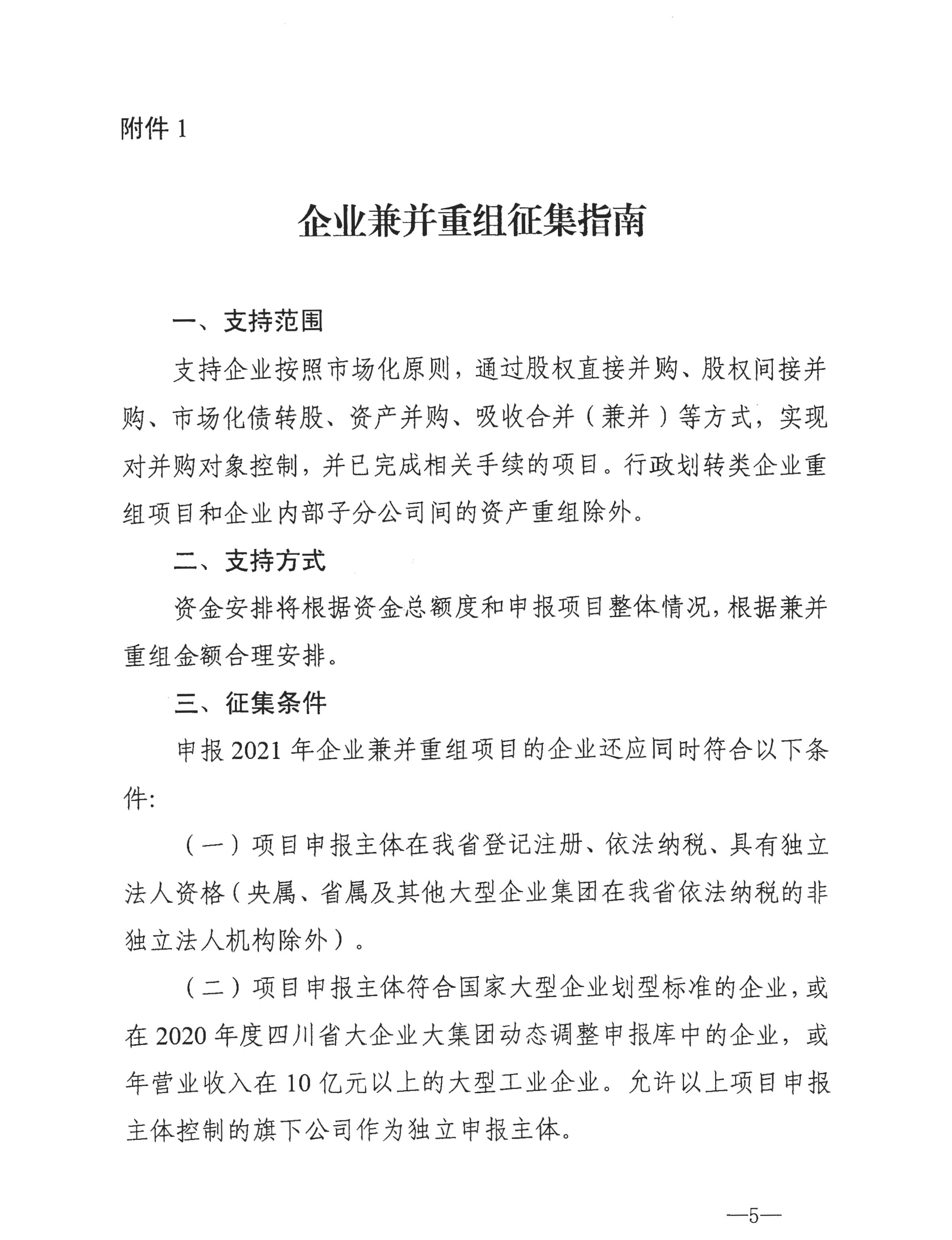 附件 1

企业兼并重组征集指南

一、支持范围

支持企业按照市场化原则，通过股权直接并购、股权间接并购、市场化债转股、资产并购、吸收合并（兼并）等方式，实现对并购对象控制，并已完成相关手续的项目。行政划转类企业重组项目和企业内部子分公司间的资产重组除外。

二、支持方式

资金安排将根据资金总额度和申报项目整体情况，根据兼并重组金额合理安排。

三、征集条件

申报 2021 年企业兼并重组项目的企业还应同时符合以下条件:

（一）项目申报主体在我省登记注册、依法纳税、具有独立法人资格（央属、省属及其他大型企业集团在我省依法纳税的非独立法人机构除外）。

（二）项目申报主体符合国家大型企业划型标准的企业，或在 2020 年度四川省大企业大集团动态调整申报库中的企业，或年营业收入在 10 亿元以上的大型工业企业。允许以上项目申报主体控制的旗下公司作为独立申报主体。

—5—